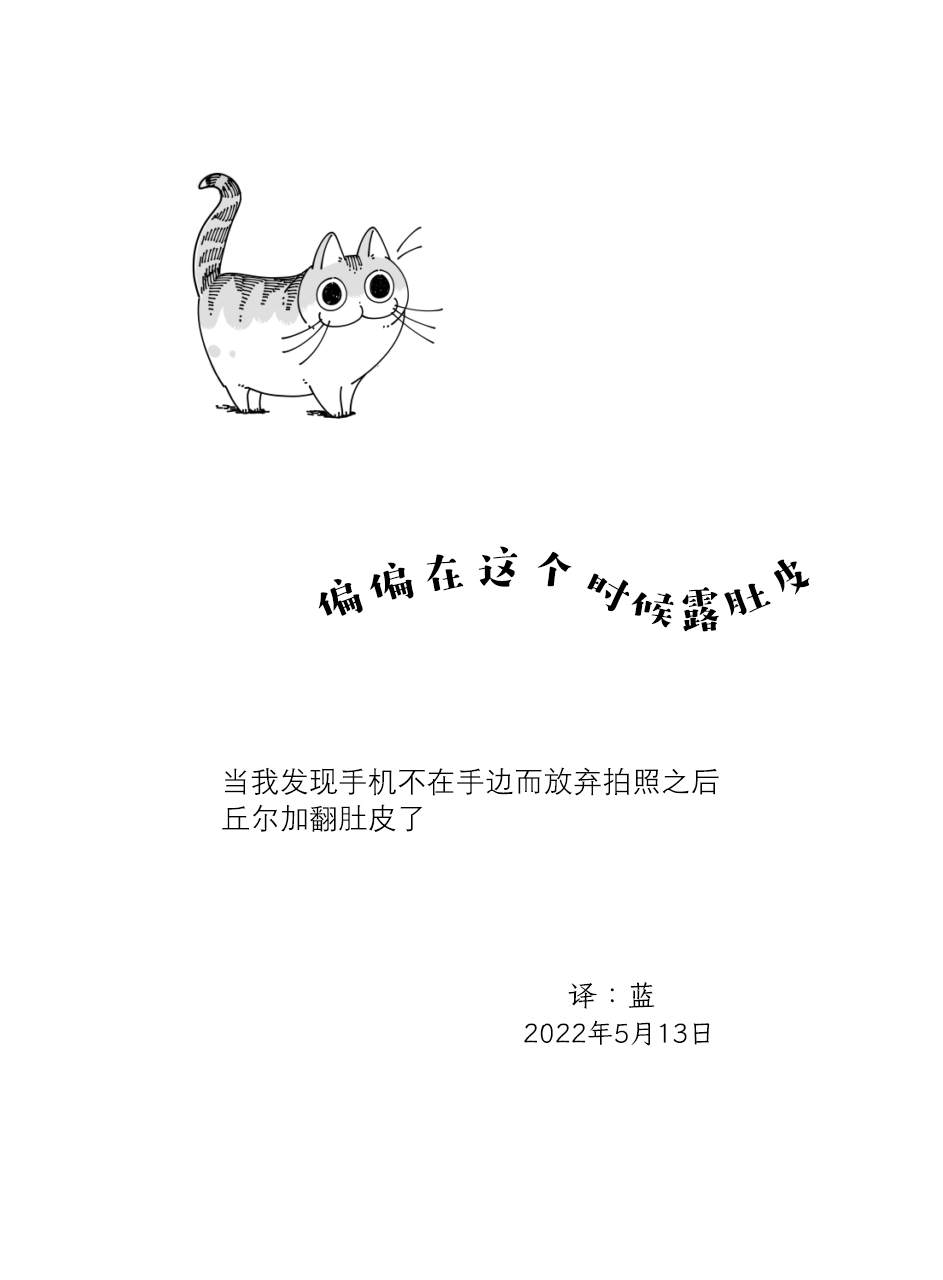 偏偏在这个时候露肚皮

当我发现手机不在手边而放弃拍照之后
丘尔加翻肚皮了

译：蓝
2022年5月13日